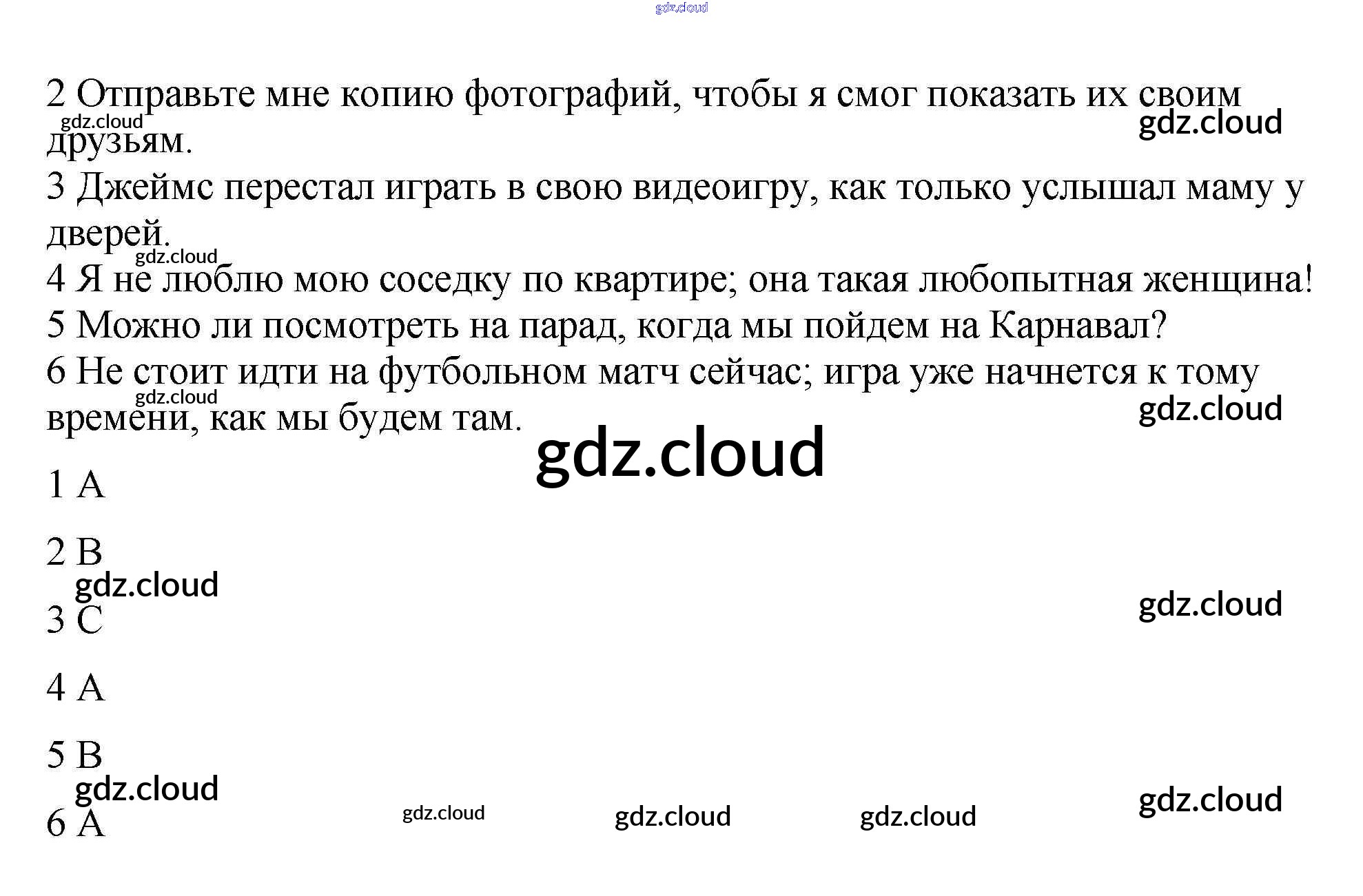 2 Отправьте мне копию фотографий, чтобы я смог показать их своим друзьям.

3 Джеймс перестал играть в свою видеоигру, как только услышал маму у дверей.

4 Я не люблю мою соседку по квартире; она такая любопытная женщина!

5 Можно ли посмотреть на парад, когда мы пойдем на Карнавал?

6 Не стоит идти на футбольном матч сейчас; игра уже начнется к тому времени, как мы будем там.

1 A

2 B

3 C

4 A

5 B

6 A

gdz.cloud